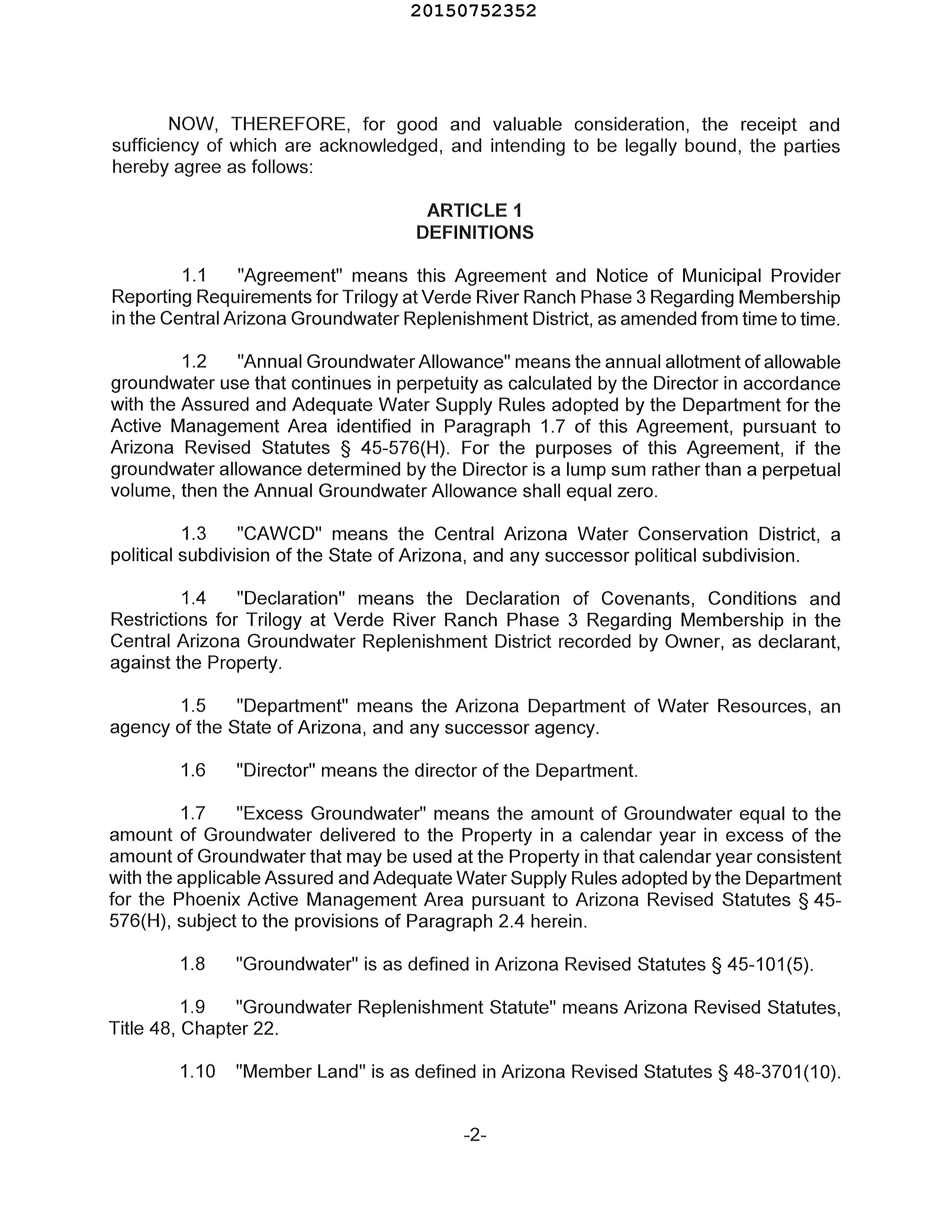 20150752352

NOW, THEREFORE, for good and valuable consideration, the receipt and sufficiency of which are acknowledged, and intending to be legally bound, the parties hereby agree as follows:

ARTICLE 1
DEFINITIONS

1.1 "Agreement" means this Agreement and Notice of Municipal Provider Reporting Requirements for Trilogy at Verde River Ranch Phase 3 Regarding Membership in the Central Arizona Groundwater Replenishment District, as amended from time to time.

1.2 "Annual Groundwater Allowance" means the annual allotment of allowable groundwater use that continues in perpetuity as calculated by the Director in accordance with the Assured and Adequate Water Supply Rules adopted by the Department for the Active Management Area identified in Paragraph 1.7 of this Agreement, pursuant to Arizona Revised Statutes § 45-576(H). For the purposes of this Agreement, if the groundwater allowance determined by the Director is a lump sum rather than a perpetual volume, then the Annual Groundwater Allowance shall equal zero.

1.3 "CAWCD" means the Central Arizona Water Conservation District, a political subdivision of the State of Arizona, and any successor political subdivision.

1.4 "Declaration" means the Declaration of Covenants, Conditions and Restrictions for Trilogy at Verde River Ranch Phase 3 Regarding Membership in the Central Arizona Groundwater Replenishment District recorded by Owner, as declarant, against the Property.

1.5 "Department" means the Arizona Department of Water Resources, an agency of the State of Arizona, and any successor agency.

1.6 "Director" means the director of the Department.

1.7 "Excess Groundwater" means the amount of Groundwater equal to the amount of Groundwater delivered to the Property in a calendar year in excess of the amount of Groundwater that may be used at the Property in that calendar year consistent with the applicable Assured and Adequate Water Supply Rules adopted by the Department for the Phoenix Active Management Area pursuant to Arizona Revised Statutes § 45-576(H), subject to the provisions of Paragraph 2.4 herein.

1.8 "Groundwater" is as defined in Arizona Revised Statutes § 45-101(5).

1.9 "Groundwater Replenishment Statute" means Arizona Revised Statutes, Title 48, Chapter 22.

1.10 "Member Land" is as defined in Arizona Revised Statutes § 48-3701(10).

-2-